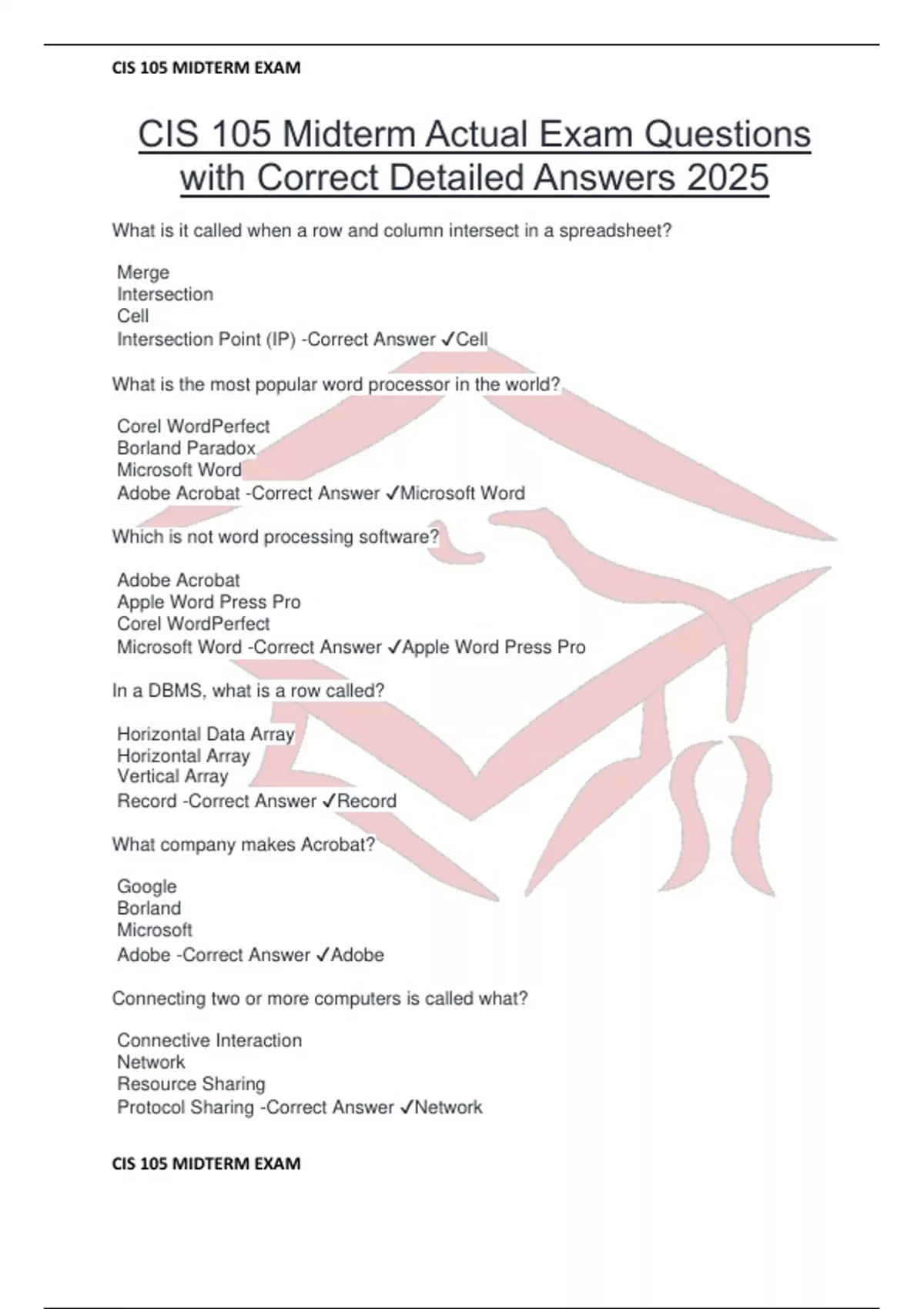 CIS 105 MIDTERM EXAM

CIS 105 Midterm Actual Exam Questions with Correct Detailed Answers 2025

What is it called when a row and column intersect in a spreadsheet?

Merge
Intersection
Cell
Intersection Point (IP) -Correct Answer ✓Cell

What is the most popular word processor in the world?

Corel WordPerfect
Borland Paradox
Microsoft Word
Adobe Acrobat -Correct Answer ✓Microsoft Word

Which is not word processing software?

Adobe Acrobat
Apple Word Press Pro
Corel WordPerfect
Microsoft Word -Correct Answer ✓Apple Word Press Pro

In a DBMS, what is a row called?

Horizontal Data Array
Horizontal Array
Vertical Array
Record -Correct Answer ✓Record

What company makes Acrobat?

Google
Borland
Microsoft
Adobe -Correct Answer ✓Adobe

Connecting two or more computers is called what?

Connective Interaction
Network
Resource Sharing
Protocol Sharing -Correct Answer ✓Network

CIS 105 MIDTERM EXAM